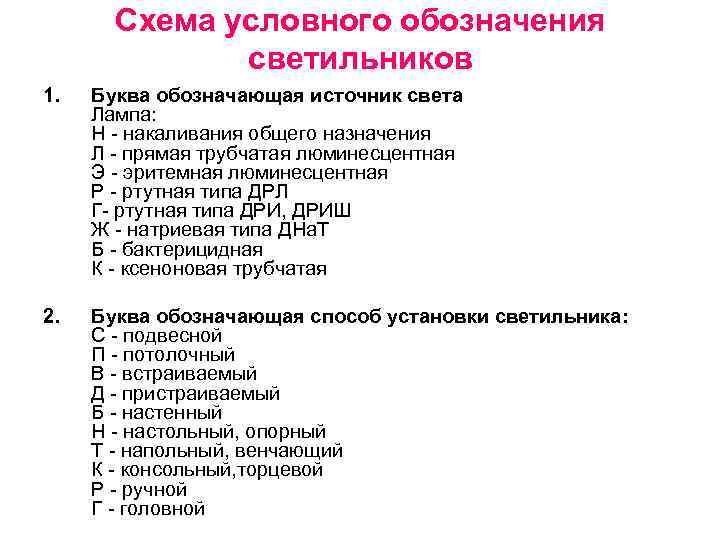 Схема условного обозначения светильников

1. Буква обозначающая источник света
Лампа:
Н - накаливания общего назначения
Л - прямая трубчатая люминесцентная
Э - эритемная люминесцентная
Р - ртутная типа ДРЛ
Г- ртутная типа ДРИ, ДРИШ
Ж - натриевая типа ДНаТ
Б - бактерицидная
К - ксеноновая трубчатая

2. Буква обозначающая способ установки светильника:
С - подвесной
П - потолочный
В - встраиваемый
Д - пристраиваемый
Б - настенный
Н - настольный, опорный
Т - напольный, венчающий
К - консольный,торцевой
Р - ручной
Г - головной